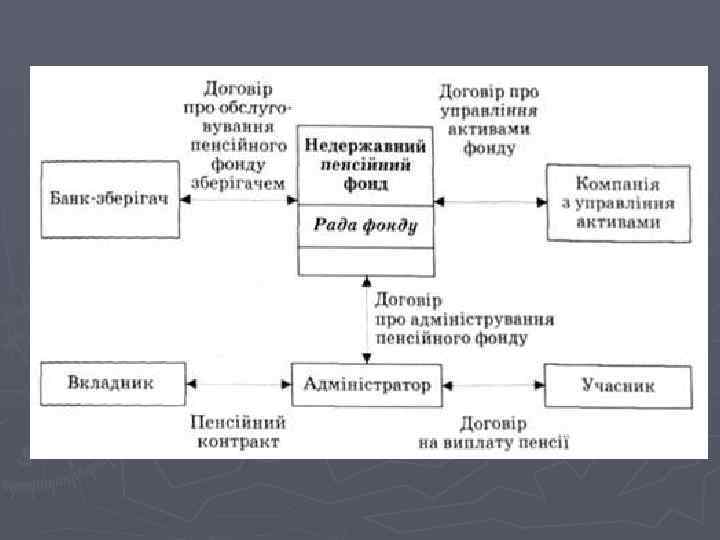 Договір про обслуговування пенсійного фонду зберігачем

Договір про управління активами фонду

Банк-зберігач

Недержавний пенсійний фонд

Рада фонду

Компанія з управління активами

Договір про адміністрування пенсійного фонду

Вкладник

Адміністратор

Учасник

Пенсійний контракт

Договір на виплату пенсії